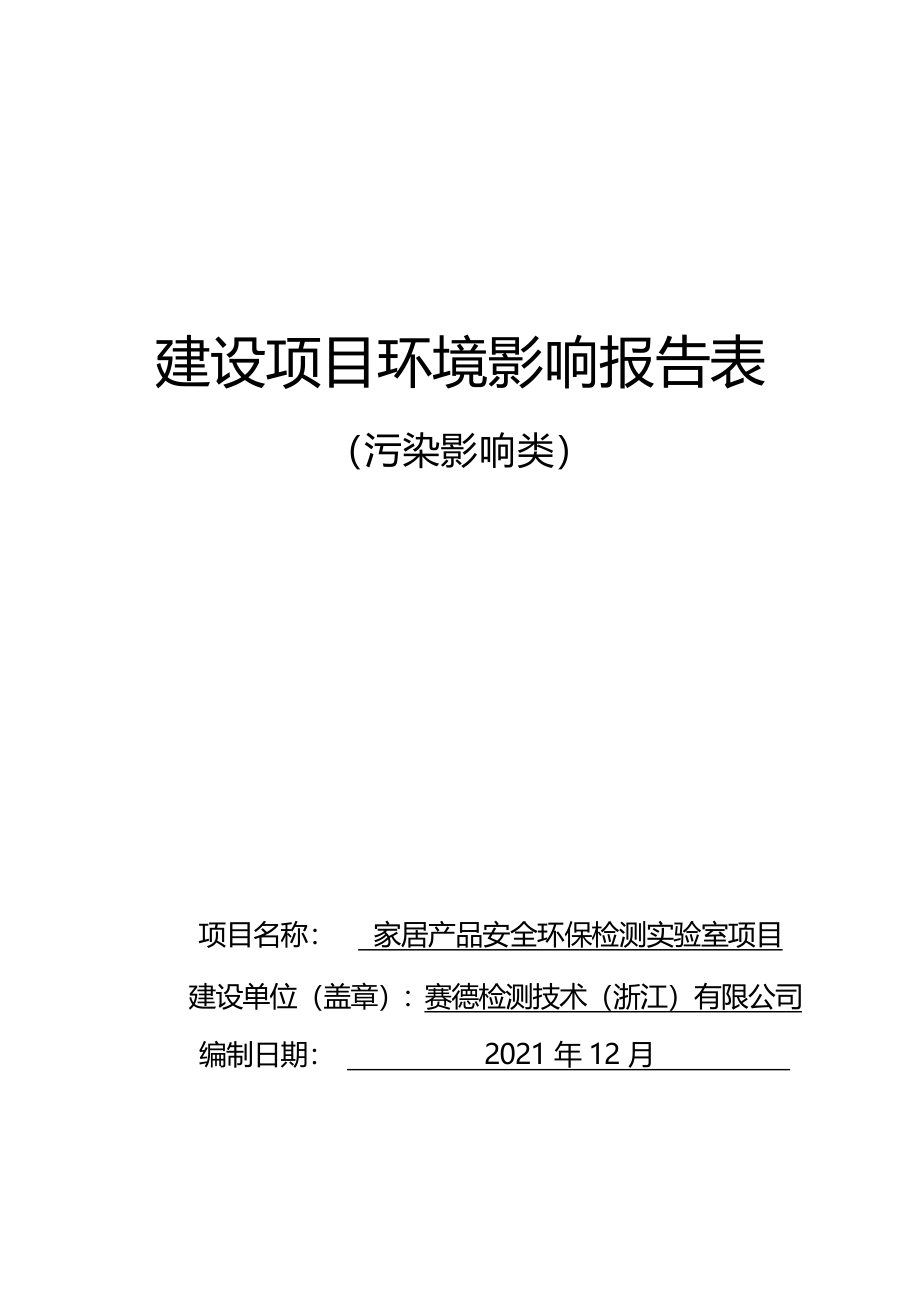 建设项目环境影响报告表

（污染影响类）

项目名称： 家居产品安全环保检测实验室项目

建设单位（盖章）：赛德检测技术（浙江）有限公司

编制日期： 2021 年 12 月